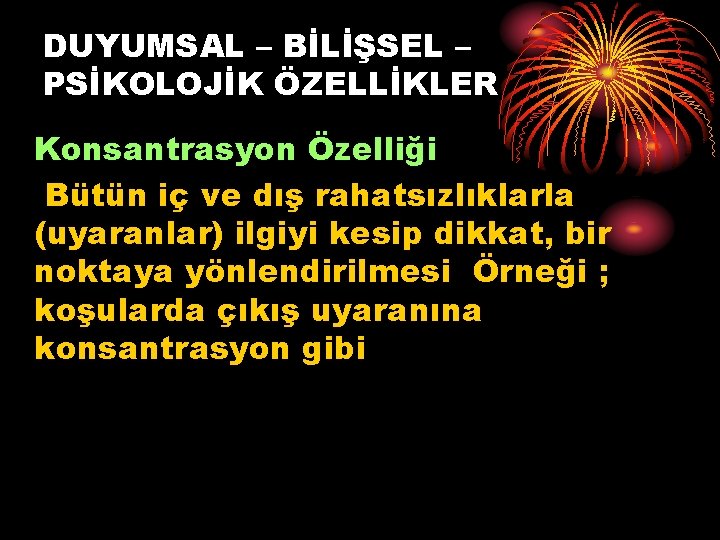 DUYUMSAL – BİLİŞSEL – PSİKOLOJİK ÖZELLİKLER

Konsantrasyon Özelliği

Bütün iç ve dış rahatsızlıklarla (uyaranlar) ilgiyi kesip dikkat, bir noktaya yönlendirilmesi Örneği ; koşularda çıkış uyaranına konsantrasyon gibi